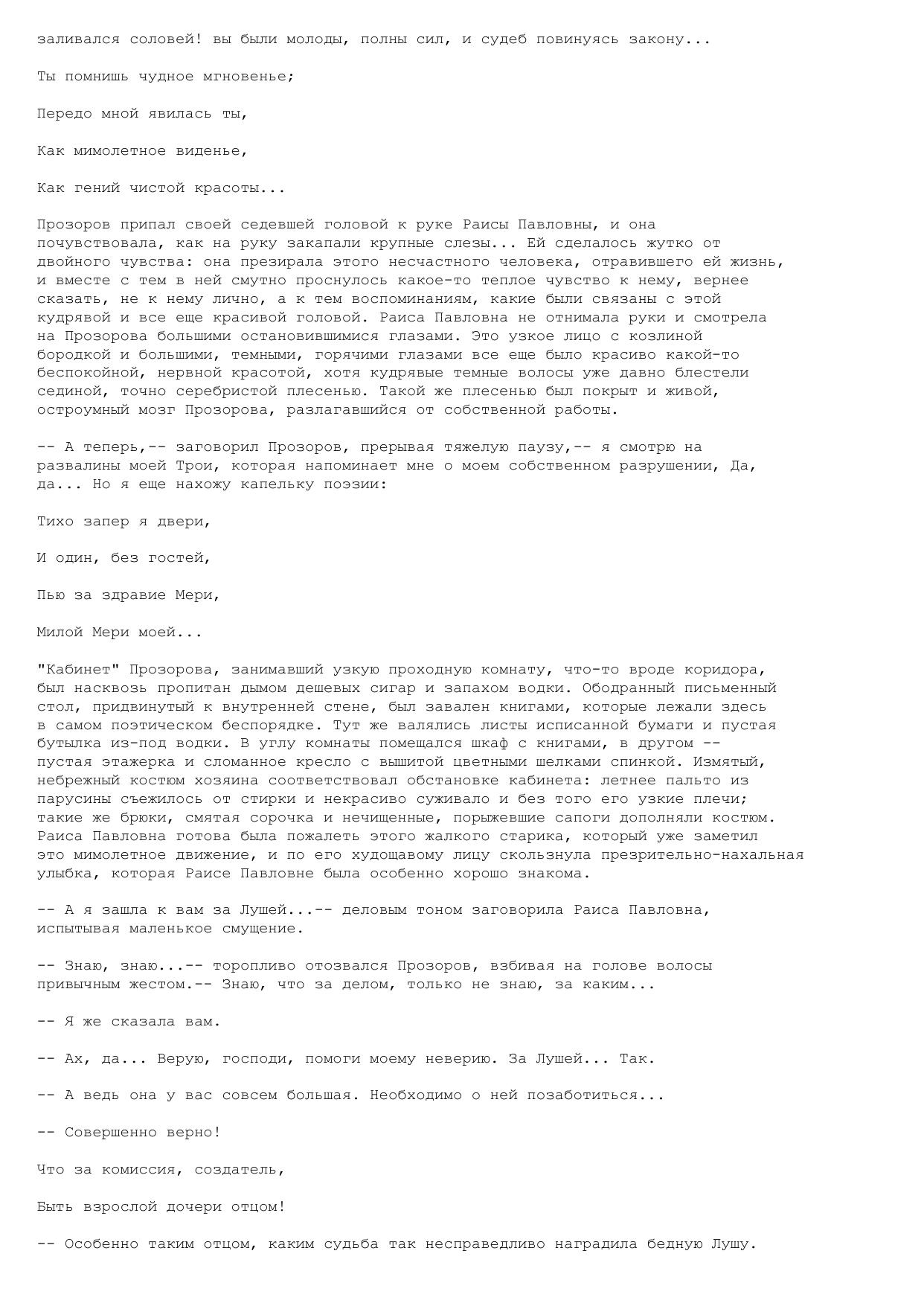 заливался соловей! вы были молоды, полны сил, и судеб повинуясь закону...

Ты помнишь чудное мгновенье;

Передо мной явилась ты,

Как мимолетное виденье,

Как гений чистой красоты...

Прозоров припал своей седевшей головой к руке Раисы Павловны, и она почувствовала, как на руку закапали крупные слезы... Ей сделалось жутко от двойного чувства: она презирала этого несчастного человека, отравившего ей жизнь, и вместе с тем в ней смутно проснулось какое-то теплое чувство к нему, вернее сказать, не к нему лично, а к тем воспоминаниям, какие были связаны с этой кудрявой и все еще красивой головой. Раиса Павловна не отнимала руки и смотрела на Прозорова большими остановившимися глазами. Это узкое лицо с козлиной бородкой и большими, темными, горячими глазами все еще было красиво какой-то беспокойной, нервной красотой, хотя кудрявые темные волосы уже давно блестели сединой, точно серебристой плесенью. Такой же плесенью был покрыт и живой, остроумный мозг Прозорова, разлагавшийся от собственной работы.

-- А теперь,-- заговорил Прозоров, прерывая тяжелую паузу,-- я смотрю на развалины моей Трои, которая напоминает мне о моем собственном разрушении, Да, да... Но я еще нахожу капельку поэзии:

Тихо запер я двери,

И один, без гостей,

Пью за здравие Мери,

Милой Мери моей...

"Кабинет" Прозорова, занимавший узкую проходную комнату, что-то вроде коридора, был насквозь пропитан дымом дешевых сигар и запахом водки. Ободранный письменный стол, придвинутый к внутренней стене, был завален книгами, которые лежали здесь в самом поэтическом беспорядке. Тут же валялись листы исписанной бумаги и пустая бутылка из-под водки. В углу комнаты помещался шкаф с книгами, в другом -- пустая этажерка и сломанное кресло с вышитой цветными шелками спинкой. Измятый, небрежный костюм хозяина соответствовал обстановке кабинета: летнее пальто из парусины съежилось от стирки и некрасиво суживало и без того его узкие плечи; такие же брюки, смятая сорочка и нечищенные, порыжевшие сапоги дополняли костюм. Раиса Павловна готова была пожалеть этого жалкого старика, который уже заметил это мимолетное движение, и по его худощавому лицу скользнула презрительно-нахальная улыбка, которая Раисе Павловне была особенно хорошо знакома.

-- А я зашла к вам за Лушей...-- деловым тоном заговорила Раиса Павловна, испытывая маленькое смущение.

-- Знаю, знаю...-- торопливо отозвался Прозоров, взбивая на голове волосы привычным жестом.-- Знаю, что за делом, только не знаю, за каким...

-- Я же сказала вам.

-- Ах, да... Верую, господи, помоги моему неверию. За Лушей... Так.

-- А ведь она у вас совсем большая. Необходимо о ней позаботиться...

-- Совершенно верно!

Что за комиссия, создатель,

Быть взрослой дочери отцом!

-- Особенно таким отцом, каким судьба так несправедливо наградила бедную Лушу.